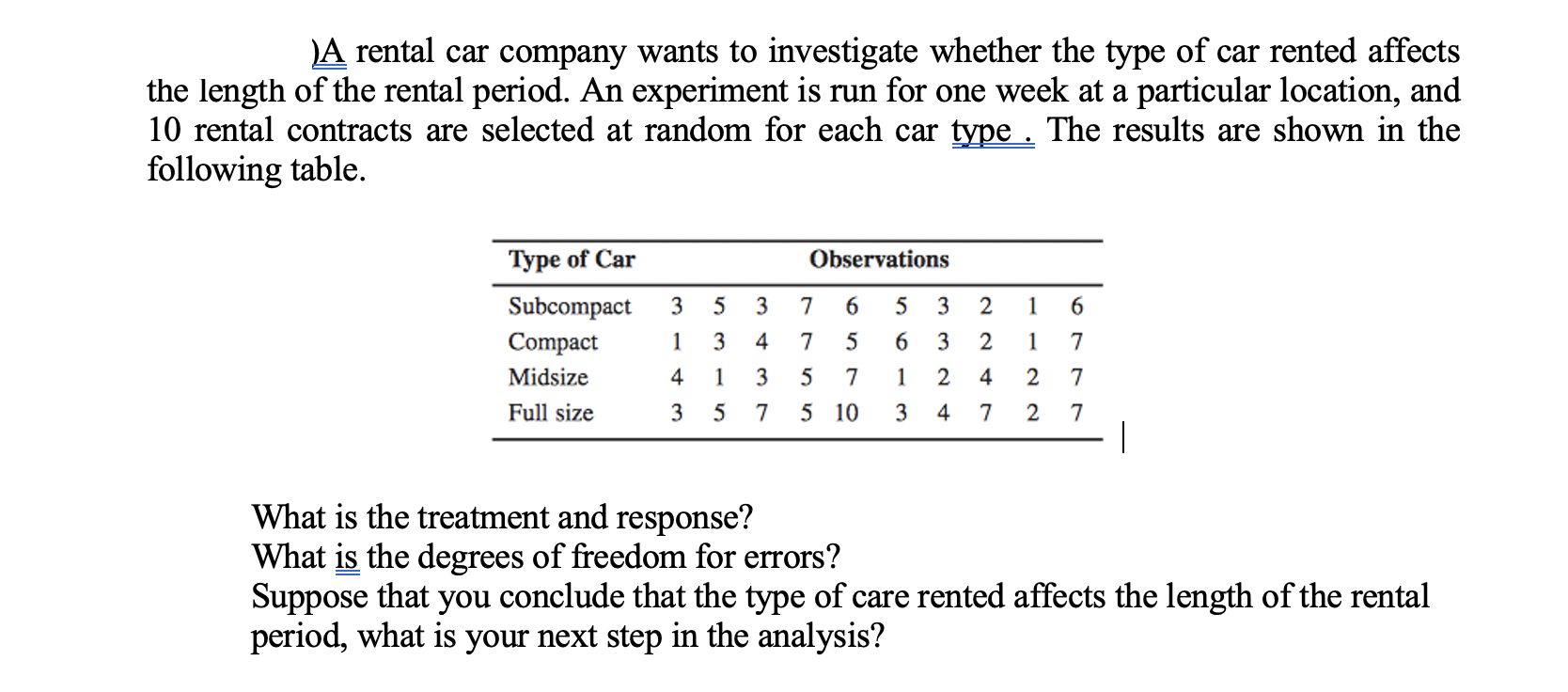 )A rental car company wants to investigate whether the type of car rented affects the length of the rental period. An experiment is run for one week at a particular location, and 10 rental contracts are selected at random for each car type . The results are shown in the following table.

| Type of Car | Observations | | | | | | | | | |
|---|---|---|---|---|---|---|---|---|---|---|
| Subcompact | 3 | 5 | 3 | 7 | 6 | 5 | 3 | 2 | 1 | 6 |
| Compact | 1 | 3 | 4 | 7 | 5 | 6 | 3 | 2 | 1 | 7 |
| Midsize | 4 | 1 | 3 | 5 | 7 | 1 | 2 | 4 | 2 | 7 |
| Full size | 3 | 5 | 7 | 5 | 10 | 3 | 4 | 7 | 2 | 7 |

What is the treatment and response?
What is the degrees of freedom for errors?
Suppose that you conclude that the type of care rented affects the length of the rental period, what is your next step in the analysis?